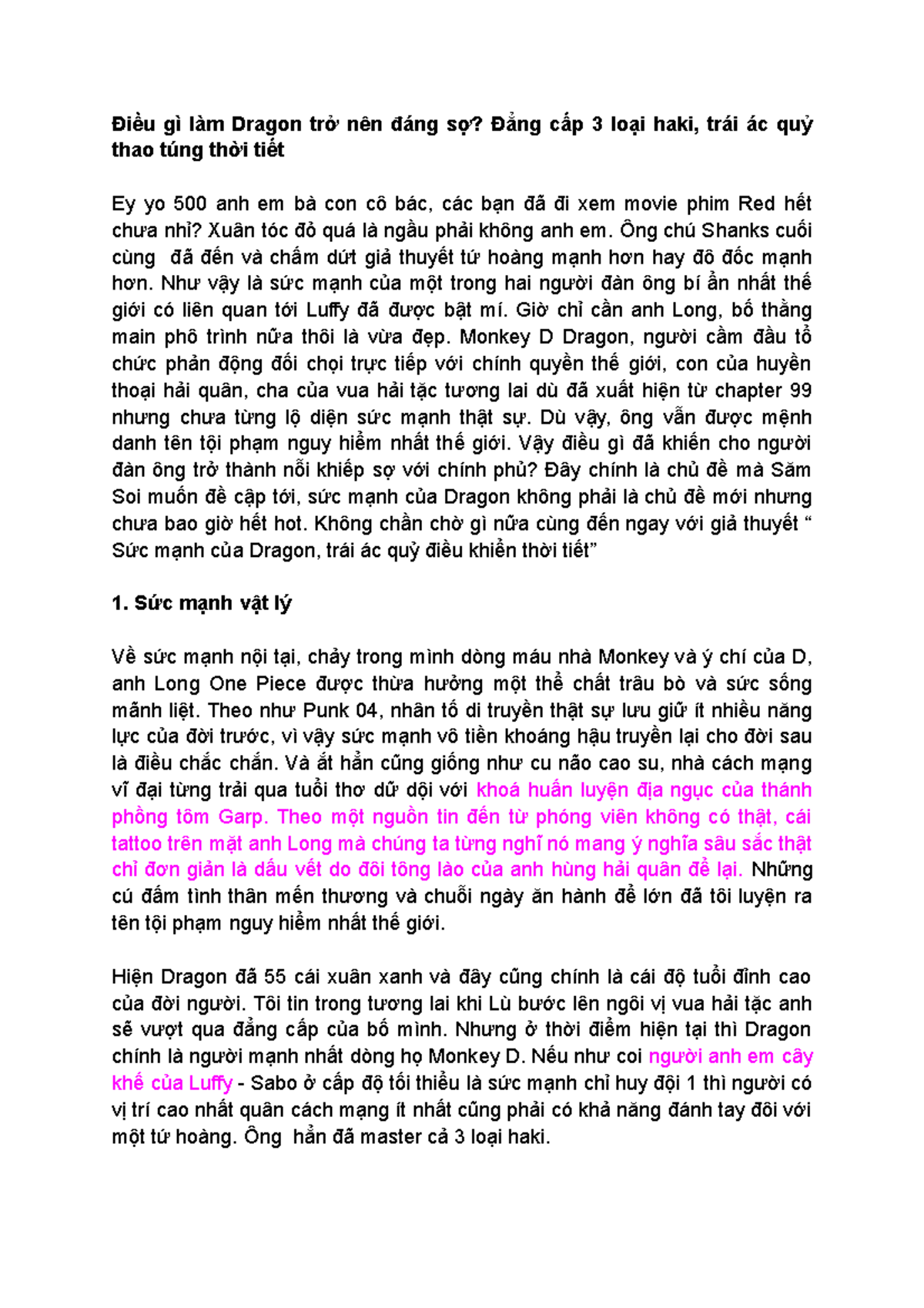 Điều gì làm Dragon trở nên đáng sợ? Đẳng cấp 3 loại haki, trái ác quỷ thao túng thời tiết

Ey yo 500 anh em bà con cô bác, các bạn đã đi xem movie phim Red hết chưa nhỉ? Xuân tóc đỏ quá là ngầu phải không anh em. Ông chú Shanks cuối cùng  đã đến và chấm dứt giả thuyết tứ hoàng mạnh hơn hay đô đốc mạnh hơn. Như vậy là sức mạnh của một trong hai người đàn ông bí ẩn nhất thế giới có liên quan tới Luffy đã được bật mí. Giờ chỉ cần anh Long, bố thằng main phô trình nữa thôi là vừa đẹp. Monkey D Dragon, người cầm đầu tổ chức phản động đối chọi trực tiếp với chính quyền thế giới, con của huyền thoại hải quân, cha của vua hải tặc tương lai dù đã xuất hiện từ chapter 99 nhưng chưa từng lộ diện sức mạnh thật sự. Dù vậy, ông vẫn được mệnh danh tên tội phạm nguy hiểm nhất thế giới. Vậy điều gì đã khiến cho người đàn ông trở thành nỗi khiếp sợ với chính phủ? Đây chính là chủ đề mà Săm Soi muốn đề cập tới, sức mạnh của Dragon không phải là chủ đề mới nhưng chưa bao giờ hết hot. Không chần chờ gì nữa cùng đến ngay với giả thuyết “ Sức mạnh của Dragon, trái ác quỷ điều khiển thời tiết”

1. Sức mạnh vật lý

Về sức mạnh nội tại, chảy trong mình dòng máu nhà Monkey và ý chí của D, anh Long One Piece được thừa hưởng một thể chất trâu bò và sức sống mãnh liệt. Theo như Punk 04, nhân tố di truyền thật sự lưu giữ ít nhiều năng lực của đời trước, vì vậy sức mạnh vô tiền khoáng hậu truyền lại cho đời sau là điều chắc chắn. Và ắt hẳn cũng giống như cu não cao su, nhà cách mạng vĩ đại từng trải qua tuổi thơ dữ dội với khoá huấn luyện địa ngục của thánh phồng tôm Garp. Theo một nguồn tin đến từ phóng viên không có thật, cái tattoo trên mặt anh Long mà chúng ta từng nghĩ nó mang ý nghĩa sâu sắc thật chỉ đơn giản là dấu vết do đôi tông lào của anh hùng hải quân để lại. Những cú đấm tình thân mến thương và chuỗi ngày ăn hành để lớn đã tôi luyện ra tên tội phạm nguy hiểm nhất thế giới.

Hiện Dragon đã 55 cái xuân xanh và đây cũng chính là cái độ tuổi đỉnh cao của đời người. Tôi tin trong tương lai khi Lù bước lên ngôi vị vua hải tặc anh sẽ vượt qua đẳng cấp của bố mình. Nhưng ở thời điểm hiện tại thì Dragon chính là người mạnh nhất dòng họ Monkey D. Nếu như coi người anh em cây khế của Luffy - Sabo ở cấp độ tối thiểu là sức mạnh chỉ huy đội 1 thì người có vị trí cao nhất quân cách mạng ít nhất cũng phải có khả năng đánh tay đôi với một tứ hoàng. Ông  hẳn đã master cả 3 loại haki.